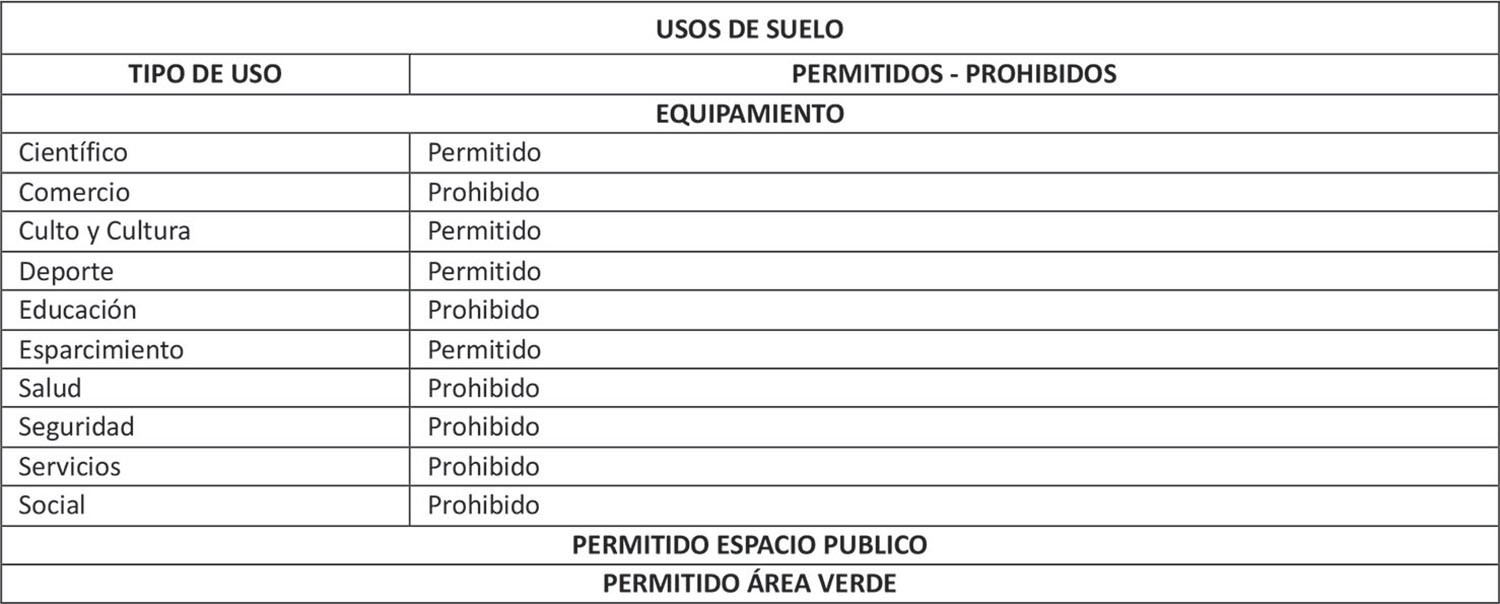 | USOS DE SUELO | |
|---|---|
| TIPO DE USO | PERMITIDOS - PROHIBIDOS |
| EQUIPAMIENTO | |
| Científico | Permitido |
| Comercio | Prohibido |
| Culto y Cultura | Permitido |
| Deporte | Permitido |
| Educación | Prohibido |
| Esparcimiento | Permitido |
| Salud | Prohibido |
| Seguridad | Prohibido |
| Servicios | Prohibido |
| Social | Prohibido |
| PERMITIDO ESPACIO PUBLICO | |
| PERMITIDO ÁREA VERDE | |